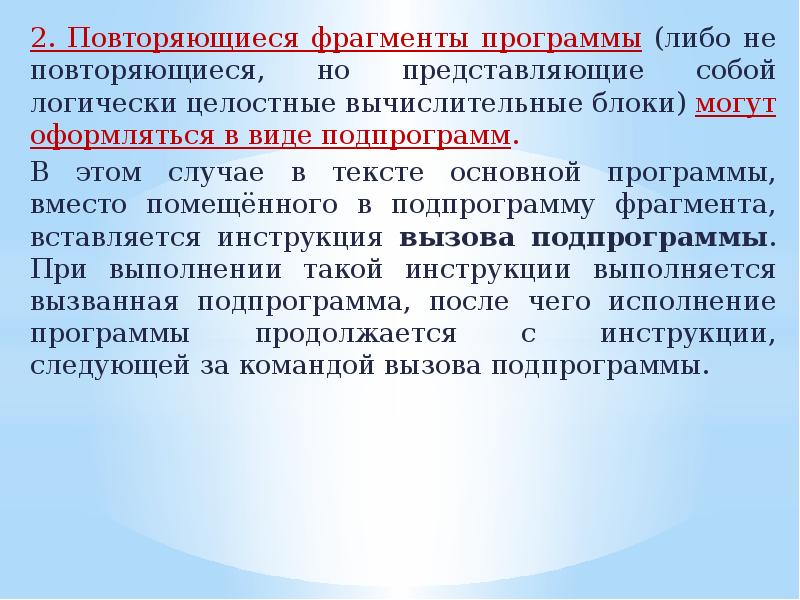 2. Повторяющиеся фрагменты программы (либо не повторяющиеся, но представляющие собой логически целостные вычислительные блоки) могут оформляться в виде подпрограмм.

В этом случае в тексте основной программы, вместо помещённого в подпрограмму фрагмента, вставляется инструкция вызова подпрограммы. При выполнении такой инструкции выполняется вызванная подпрограмма, после чего исполнение программы продолжается с инструкции, следующей за командой вызова подпрограммы.